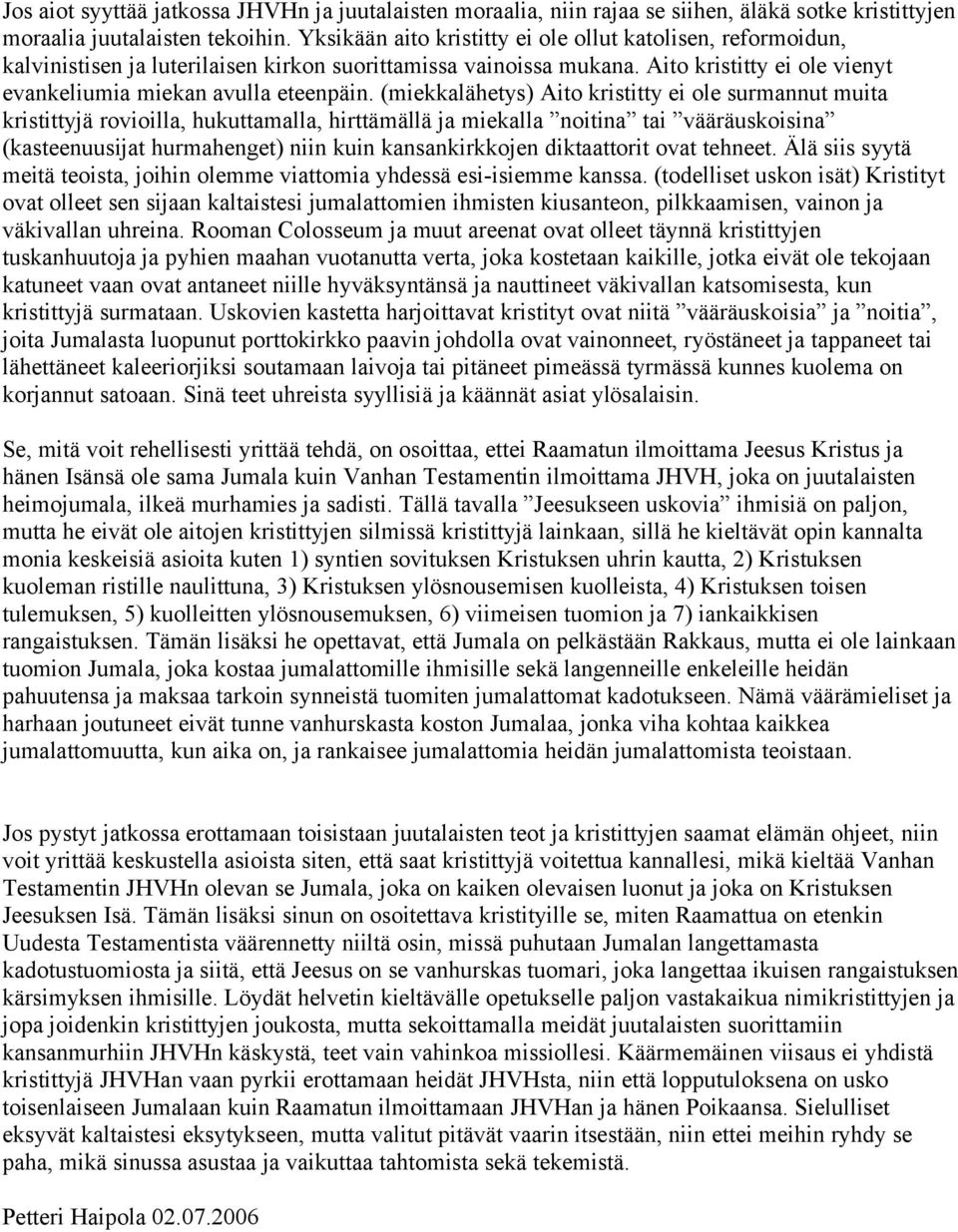 Jos aiot syyttää jatkossa JHVHn ja juutalaisten moraalia, niin rajaa se siihen, äläkä sotke kristittyjen moraalia juutalaisten tekoihin. Yksikään aito kristitty ei ole ollut katolisen, reformoidun, kalvinistisen ja luterilaisen kirkon suorittamissa vainoissa mukana. Aito kristitty ei ole vienyt evankeliumia miekan avulla eteenpäin. (miekkalähetys) Aito kristitty ei ole surmannut muita kristittyjä rovioilla, hukuttamalla, hirttämällä ja miekalla ”noitina” tai ”vääräuskoisina” (kasteenuusijat hurmahenget) niin kuin kansankirkkojen diktaattorit ovat tehneet. Älä siis syytä meitä teoista, joihin olemme viattomia yhdessä esi-isiemme kanssa. (todelliset uskon isät) Kristityt ovat olleet sen sijaan kaltaistesi jumalattomien ihmisten kiusanteon, pilkkaamisen, vainon ja väkivallan uhreina. Rooman Colosseum ja muut areenat ovat olleet täynnä kristittyjen tuskanhuutoja ja pyhien maahan vuotanutta verta, joka kostetaan kaikille, jotka eivät ole tekojaan katuneet vaan ovat antaneet niille hyväksyntänsä ja nauttineet väkivallan katsomisesta, kun kristittyjä surmataan. Uskovien kastetta harjoittavat kristityt ovat niitä ”vääräuskoisia” ja ”noitia”, joita Jumalasta luopunut porttokirkko paavin johdolla ovat vainonneet, ryöstäneet ja tappaneet tai lähettäneet kaleeriorjiksi soutamaan laivoja tai pitäneet pimeässä tyrmässä kunnes kuolema on korjannut satoaan. Sinä teet uhreista syyllisiä ja käännät asiat ylösalaisin.

Se, mitä voit rehellisesti yrittää tehdä, on osoittaa, ettei Raamatun ilmoittama Jeesus Kristus ja hänen Isänsä ole sama Jumala kuin Vanhan Testamentin ilmoittama JHVH, joka on juutalaisten heimojumala, ilkeä murhamies ja sadisti. Tällä tavalla ”Jeesukseen uskovia” ihmisiä on paljon, mutta he eivät ole aitojen kristittyjen silmissä kristittyjä lainkaan, sillä he kieltävät opin kannalta monia keskeisiä asioita kuten 1) syntien sovituksen Kristuksen uhrin kautta, 2) Kristuksen kuoleman ristille naulittuna, 3) Kristuksen ylösnousemisen kuolleista, 4) Kristuksen toisen tulemuksen, 5) kuolleitten ylösnousemuksen, 6) viimeisen tuomion ja 7) iankaikkisen rangaistuksen. Tämän lisäksi he opettavat, että Jumala on pelkästään Rakkaus, mutta ei ole lainkaan tuomion Jumala, joka kostaa jumalattomille ihmisille sekä langenneille enkeleille heidän pahuutensa ja maksaa tarkoin synneistä tuomiten jumalattomat kadotukseen. Nämä väärämieliset ja harhaan joutuneet eivät tunne vanhurskasta koston Jumalaa, jonka viha kohtaa kaikkea jumalattomuutta, kun aika on, ja rankaisee jumalattomia heidän jumalattomista teoistaan.

Jos pystyt jatkossa erottamaan toisistaan juutalaisten teot ja kristittyjen saamat elämän ohjeet, niin voit yrittää keskustella asioista siten, että saat kristittyjä voitettua kannallesi, mikä kieltää Vanhan Testamentin JHVHn olevan se Jumala, joka on kaiken olevaisen luonut ja joka on Kristuksen Jeesuksen Isä. Tämän lisäksi sinun on osoitettava kristityille se, miten Raamattua on etenkin Uudesta Testamentista väärennetty niiltä osin, missä puhutaan Jumalan langettamasta kadotustuomiosta ja siitä, että Jeesus on se vanhurskas tuomari, joka langettaa ikuisen rangaistuksen kärsimyksen ihmisille. Löydät helvetin kieltävälle opetukselle paljon vastakaikua nimikristittyjen ja jopa joidenkin kristittyjen joukosta, mutta sekoittamalla meidät juutalaisten suorittamiin kansanmurhiin JHVHn käskystä, teet vain vahinkoa missiollesi. Käärmemäinen viisaus ei yhdistä kristittyjä JHVHan vaan pyrkii erottamaan heidät JHVHsta, niin että lopputuloksena on usko toisenlaiseen Jumalaan kuin Raamatun ilmoittamaan JHVHan ja hänen Poikaansa. Sielulliset eksyvät kaltaistesi eksytykseen, mutta valitut pitävät vaarin itsestään, niin ettei meihin ryhdy se paha, mikä sinussa asustaa ja vaikuttaa tahtomista sekä tekemistä.

Petteri Haipola 02.07.2006